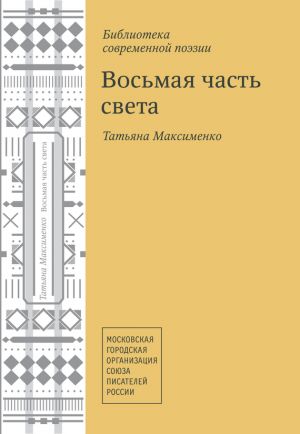 Татьяна Максименко Восьмая часть света

Библиотека современной поэзии

Восьмая часть света

Татьяна Максименко

МОСКОВСКАЯ ГОРОДСКАЯ ОРГАНИЗАЦИЯ СОЮЗА ПИСАТЕЛЕЙ РОССИИ